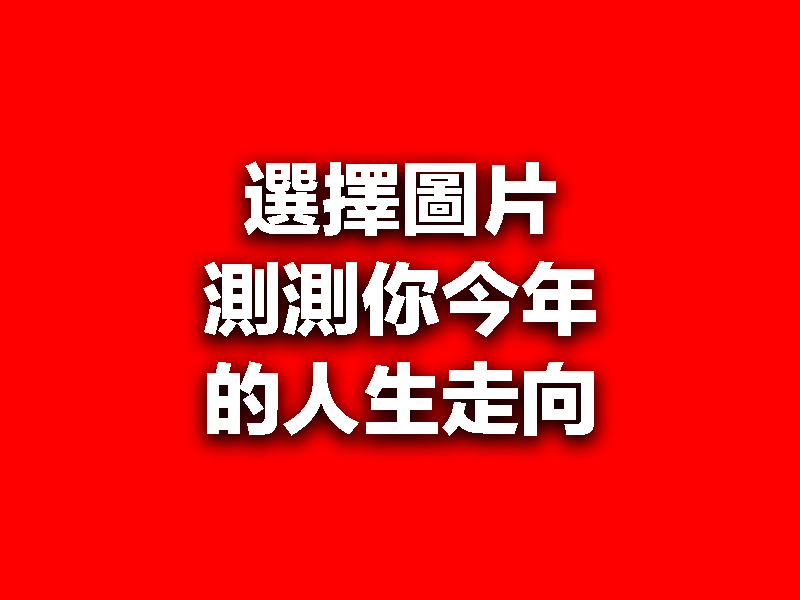 選擇圖片
測測你今年
的人生走向